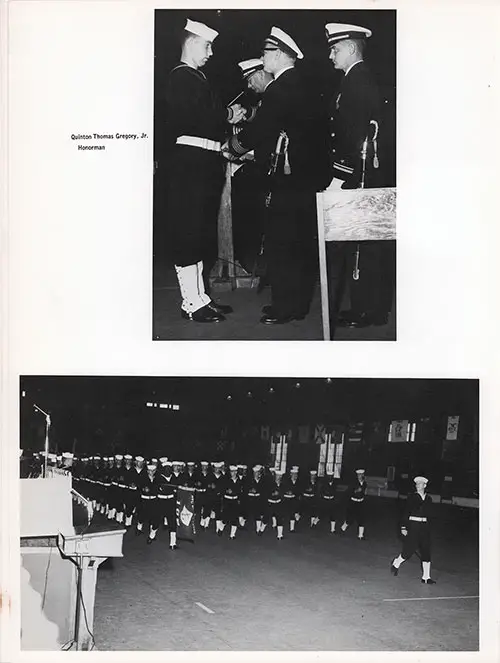 Quinton Thomas Gregory, Jr.
Honorman